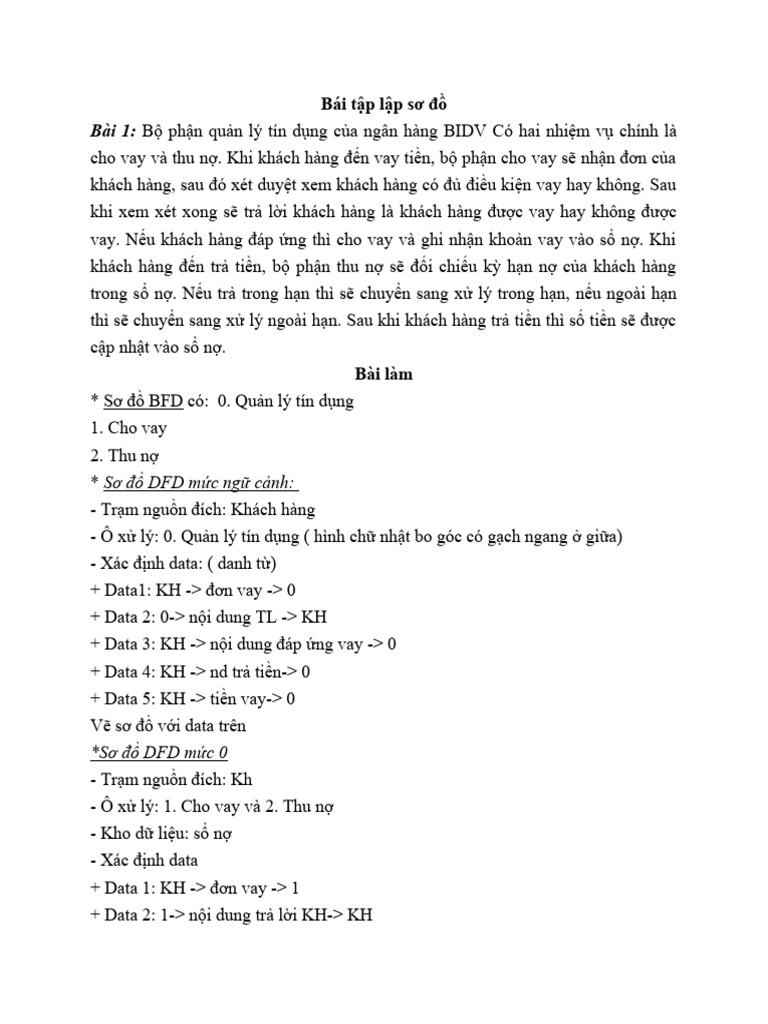 Bái tập lập sơ đồ

Bài 1: Bộ phận quản lý tín dụng của ngân hàng BIDV Có hai nhiệm vụ chính là cho vay và thu nợ. Khi khách hàng đến vay tiền, bộ phận cho vay sẽ nhận đơn của khách hàng, sau đó xét duyệt xem khách hàng có đủ điều kiện vay hay không. Sau khi xem xét xong sẽ trả lời khách hàng là khách hàng được vay hay không được vay. Nếu khách hàng đáp ứng thì cho vay và ghi nhận khoản vay vào sổ nợ. Khi khách hàng đến trả tiền, bộ phận thu nợ sẽ đối chiếu kỳ hạn nợ của khách hàng trong sổ nợ. Nếu trả trong hạn thì sẽ chuyển sang xử lý trong hạn, nếu ngoài hạn thì sẽ chuyển sang xử lý ngoài hạn. Sau khi khách hàng trả tiền thì số tiền sẽ được cập nhật vào sổ nợ.

Bài làm

* Sơ đồ BFD có: 0. Quản lý tín dụng
1. Cho vay
2. Thu nợ
* Sơ đồ DFD mức ngữ cảnh:
- Trạm nguồn đích: Khách hàng
- Ô xử lý: 0. Quản lý tín dụng ( hình chữ nhật bo góc có gạch ngang ở giữa)
- Xác định data: ( danh từ)
+ Data1: KH -> đơn vay -> 0
+ Data 2: 0-> nội dung TL -> KH
+ Data 3: KH -> nội dung đáp ứng vay -> 0
+ Data 4: KH -> nd trả tiền-> 0
+ Data 5: KH -> tiền vay-> 0
Vẽ sơ đồ với data trên
*Sơ đồ DFD mức 0
- Trạm nguồn đích: Kh
- Ô xử lý: 1. Cho vay và 2. Thu nợ
- Kho dữ liệu: sổ nợ
- Xác định data
+ Data 1: KH -> đơn vay -> 1
+ Data 2: 1-> nội dung trả lời KH-> KH